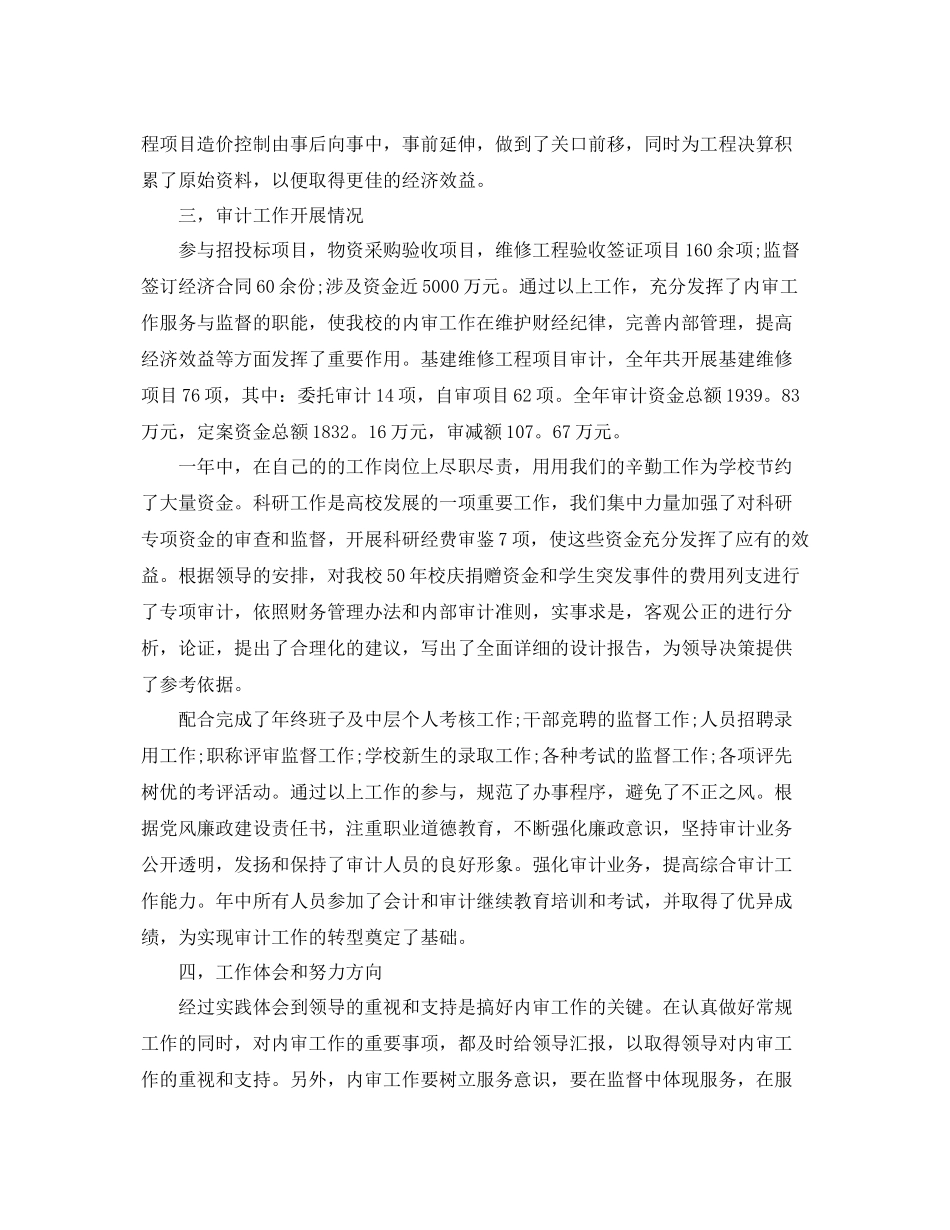 程项目造价控制由事后向事中，事前延伸，做到了关口前移，同时为工程决算积累了原始资料，以便取得更佳的经济效益。

三，审计工作开展情况

参与招投标项目，物资采购验收项目，维修工程验收签证项目160余项;监督签订经济合同60余份;涉及资金近5000万元。通过以上工作，充分发挥了内审工作服务与监督的职能，使我校的内审工作在维护财经纪律，完善内部管理，提高经济效益等方面发挥了重要作用。基建维修工程项目审计，全年共开展基建维修项目76项，其中：委托审计14项，自审项目62项。全年审计资金总额1939。83万元，定案资金总额1832。16万元，审减额107。67万元。

一年中，在自己的的工作岗位上尽职尽责，用用我们的辛勤工作为学校节约了大量资金。科研工作是高校发展的一项重要工作，我们集中力量加强了对科研专项资金的审查和监督，开展科研经费审鉴7项，使这些资金充分发挥了应有的效益。根据领导的安排，对我校50年校庆捐赠资金和学生突发事件的费用列支进行了专项审计，依照财务管理办法和内部审计准则，实事求是，客观公正的进行分析，论证，提出了合理化的建议，写出了全面详细的设计报告，为领导决策提供了参考依据。

配合完成了年终班子及中层个人考核工作;干部竞聘的监督工作;人员招聘录用工作;职称评审监督工作;学校新生的录取工作;各种考试的监督工作;各项评先树优的考评活动。通过以上工作的参与，规范了办事程序，避免了不正之风。根据党风廉政建设责任书，注重职业道德教育，不断强化廉政意识，坚持审计业务公开透明，发扬和保持了审计人员的良好形象。强化审计业务，提高综合审计工作能力。年中所有人员参加了会计和审计继续教育培训和考试，并取得了优异成绩，为实现审计工作的转型奠定了基础。

四，工作体会和努力方向

经过实践体会到领导的重视和支持是搞好内审工作的关键。在认真做好常规工作的同时，对内审工作的重要事项，都及时给领导汇报，以取得领导对内审工作的重视和支持。另外，内审工作要树立服务意识，要在监督中体现服务，在服